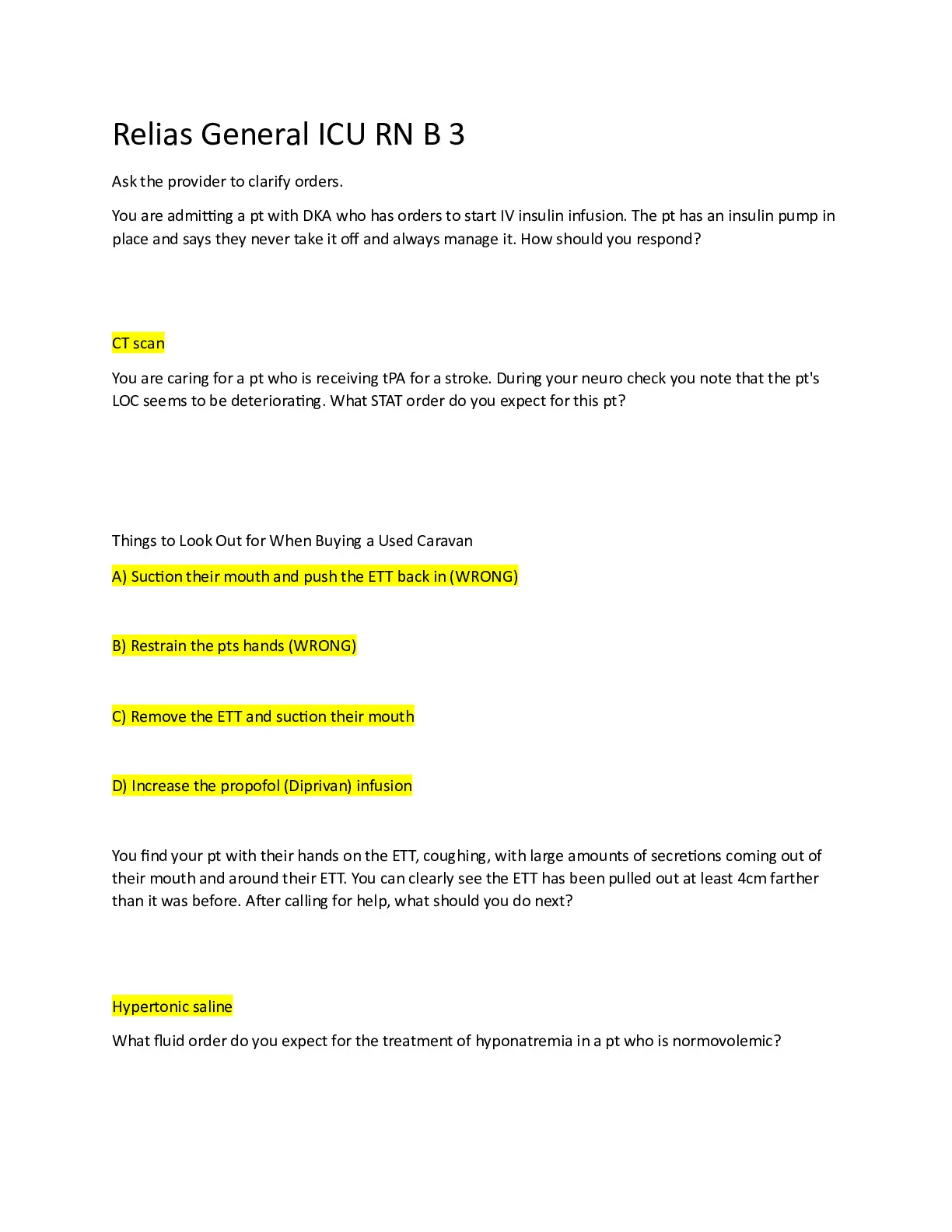 Relias General ICU RN B 3

Ask the provider to clarify orders.

You are admitting a pt with DKA who has orders to start IV insulin infusion. The pt has an insulin pump in place and says they never take it off and always manage it. How should you respond?

CT scan

You are caring for a pt who is receiving tPA for a stroke. During your neuro check you note that the pt's LOC seems to be deteriorating. What STAT order do you expect for this pt?

Things to Look Out for When Buying a Used Caravan

A) Suction their mouth and push the ETT back in (WRONG)

B) Restrain the pts hands (WRONG)

C) Remove the ETT and suction their mouth

D) Increase the propofol (Diprivan) infusion

You find your pt with their hands on the ETT, coughing, with large amounts of secretions coming out of their mouth and around their ETT. You can clearly see the ETT has been pulled out at least 4cm farther than it was before. After calling for help, what should you do next?

Hypertonic saline

What fluid order do you expect for the treatment of hyponatremia in a pt who is normovolemic?